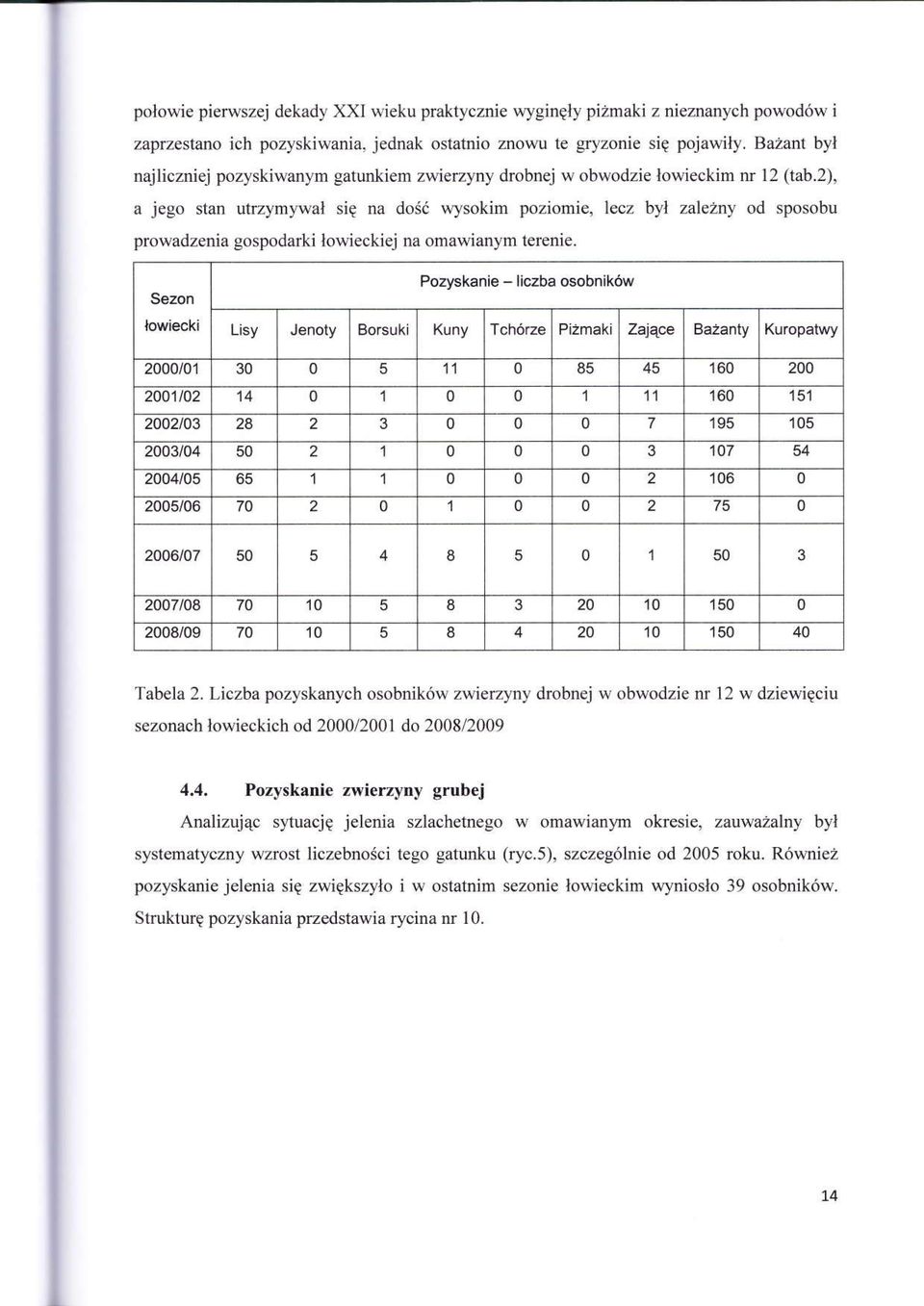 połowie pierwszej dekady XXI wieku praktycznie wyginęły piżmaki z nieznanych powodów i zaprzestano ich pozyskiwania, jednak ostatnio znowu te gryzonie się pojawiły. Bażant był najliczniej pozyskiwanym gatunkiem zwierzyny drobnej w obwodzie łowieckim nr 12 (tab.2), a jego stan utrzymywał się na dość wysokim poziomie, lecz był zależny od sposobu prowadzenia gospodarki łowieckiej na omawianym terenie.

| Sezon łowiecki | Pozyskanie – liczba osobników | | | | | | | | |
|---|---|---|---|---|---|---|---|---|---|
| | Lisy | Jenoty | Borsuki | Kuny | Tchórze | Piżmaki | Zające | Bażanty | Kuropatwy |
| 2000/01 | 30 | 0 | 5 | 11 | 0 | 85 | 45 | 160 | 200 |
| 2001/02 | 14 | 0 | 1 | 0 | 0 | 1 | 11 | 160 | 151 |
| 2002/03 | 28 | 2 | 3 | 0 | 0 | 0 | 7 | 195 | 105 |
| 2003/04 | 50 | 2 | 1 | 0 | 0 | 0 | 3 | 107 | 54 |
| 2004/05 | 65 | 1 | 1 | 0 | 0 | 0 | 2 | 106 | 0 |
| 2005/06 | 70 | 2 | 0 | 1 | 0 | 0 | 2 | 75 | 0 |
| 2006/07 | 50 | 5 | 4 | 8 | 5 | 0 | 1 | 50 | 3 |
| 2007/08 | 70 | 10 | 5 | 8 | 3 | 20 | 10 | 150 | 0 |
| 2008/09 | 70 | 10 | 5 | 8 | 4 | 20 | 10 | 150 | 40 |

Tabela 2. Liczba pozyskanych osobników zwierzyny drobnej w obwodzie nr 12 w dziewięciu sezonach łowieckich od 2000/2001 do 2008/2009

4.4. Pozyskanie zwierzyny grubej

Analizując sytuację jelenia szlachetnego w omawianym okresie, zauważalny był systematyczny wzrost liczebności tego gatunku (ryc.5), szczególnie od 2005 roku. Również pozyskanie jelenia się zwiększyło i w ostatnim sezonie łowieckim wyniosło 39 osobników. Strukturę pozyskania przedstawia rycina nr 10.

14